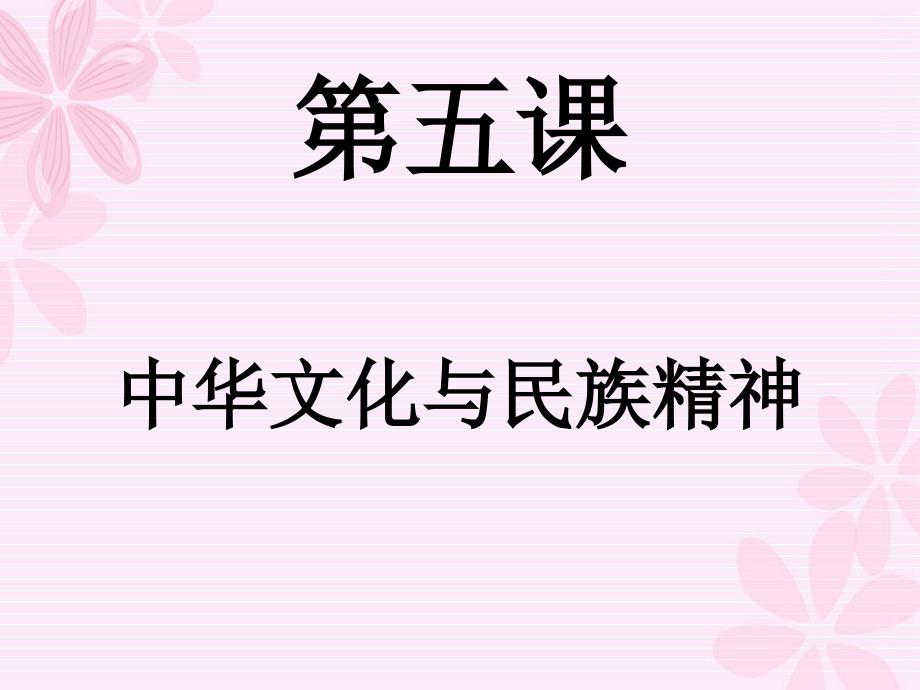 第五课

中华文化与民族精神